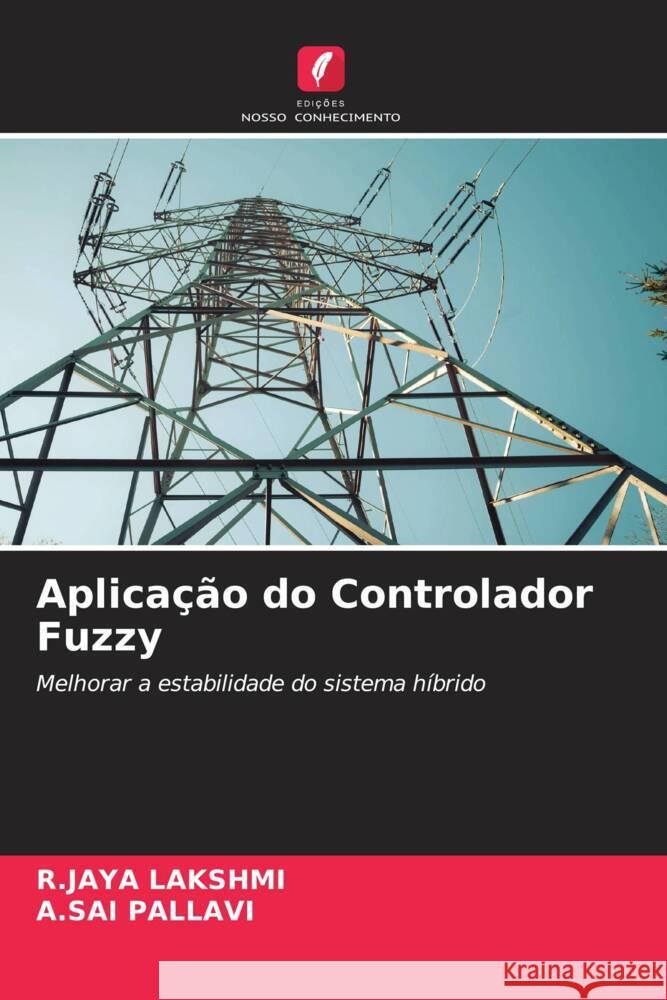 EDIÇÕES
NOSSO CONHECIMENTO

Aplicação do Controlador Fuzzy

Melhorar a estabilidade do sistema híbrido

R.JAYA LAKSHMI
A.SAI PALLAVI